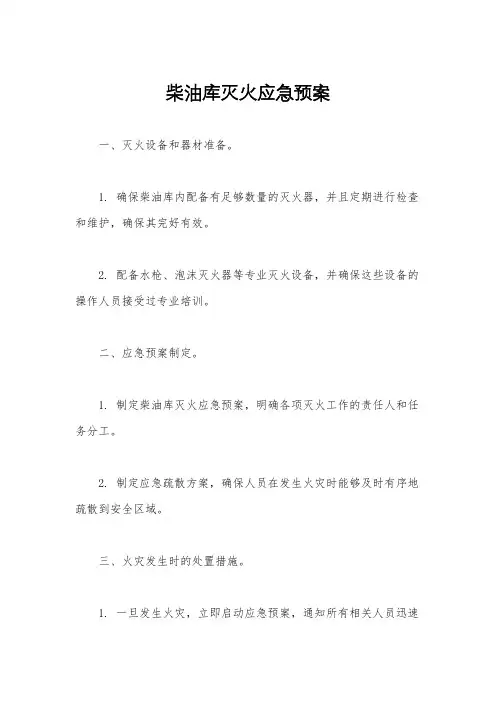 柴油库灭火应急预案

一、灭火设备和器材准备。

1. 确保柴油库内配备有足够数量的灭火器，并且定期进行检查和维护，确保其完好有效。

2. 配备水枪、泡沫灭火器等专业灭火设备，并确保这些设备的操作人员接受过专业培训。

二、应急预案制定。

1. 制定柴油库灭火应急预案，明确各项灭火工作的责任人和任务分工。

2. 制定应急疏散方案，确保人员在发生火灾时能够及时有序地疏散到安全区域。

三、火灾发生时的处置措施。

1. 一旦发生火灾，立即启动应急预案，通知所有相关人员迅速